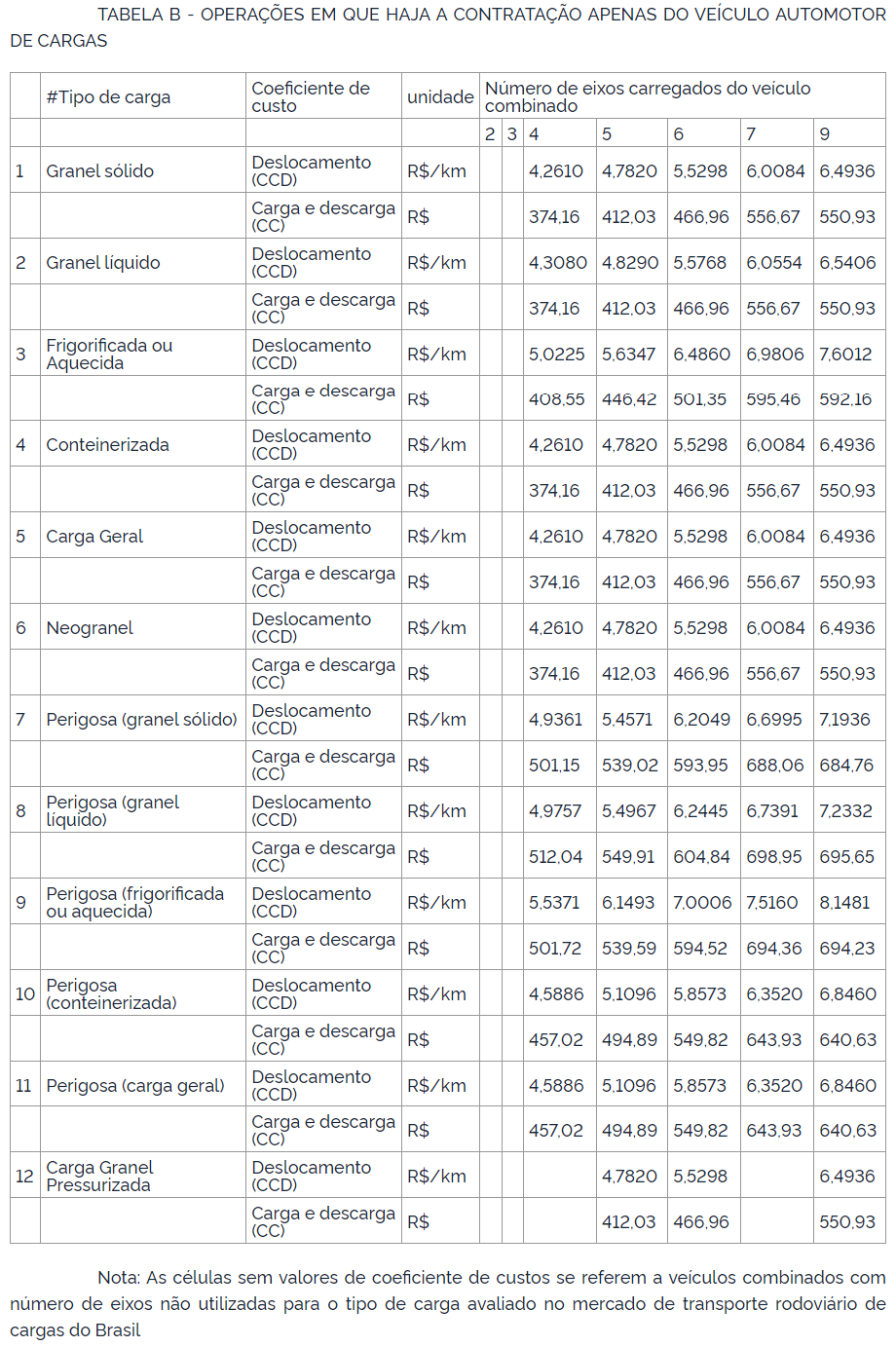 TABELA B - OPERAÇÕES EM QUE HAJA A CONTRATAÇÃO APENAS DO VEÍCULO AUTOMOTOR DE CARGAS

| | #Tipo de carga | Coeficiente de custo | unidade | Número de eixos carregados do veículo combinado | | | | | | |
|---|---|---|---|---|---|---|---|---|---|---|
| | | | | 2 | 3 | 4 | 5 | 6 | 7 | 9 |
| 1 | Granel sólido | Deslocamento (CCD) | R$/km | | | 4,2610 | 4,7820 | 5,5298 | 6,0084 | 6,4936 |
| | | Carga e descarga (CC) | R$ | | | 374,16 | 412,03 | 466,96 | 556,67 | 550,93 |
| 2 | Granel líquido | Deslocamento (CCD) | R$/km | | | 4,3080 | 4,8290 | 5,5768 | 6,0554 | 6,5406 |
| | | Carga e descarga (CC) | R$ | | | 374,16 | 412,03 | 466,96 | 556,67 | 550,93 |
| 3 | Frigorificada ou Aquecida | Deslocamento (CCD) | R$/km | | | 5,0225 | 5,6347 | 6,4860 | 6,9806 | 7,6012 |
| | | Carga e descarga (CC) | R$ | | | 408,55 | 446,42 | 501,35 | 595,46 | 592,16 |
| 4 | Conteinerizada | Deslocamento (CCD) | R$/km | | | 4,2610 | 4,7820 | 5,5298 | 6,0084 | 6,4936 |
| | | Carga e descarga (CC) | R$ | | | 374,16 | 412,03 | 466,96 | 556,67 | 550,93 |
| 5 | Carga Geral | Deslocamento (CCD) | R$/km | | | 4,2610 | 4,7820 | 5,5298 | 6,0084 | 6,4936 |
| | | Carga e descarga (CC) | R$ | | | 374,16 | 412,03 | 466,96 | 556,67 | 550,93 |
| 6 | Neogranel | Deslocamento (CCD) | R$/km | | | 4,2610 | 4,7820 | 5,5298 | 6,0084 | 6,4936 |
| | | Carga e descarga (CC) | R$ | | | 374,16 | 412,03 | 466,96 | 556,67 | 550,93 |
| 7 | Perigosa (granel sólido) | Deslocamento (CCD) | R$/km | | | 4,9361 | 5,4571 | 6,2049 | 6,6995 | 7,1936 |
| | | Carga e descarga (CC) | R$ | | | 501,15 | 539,02 | 593,95 | 688,06 | 684,76 |
| 8 | Perigosa (granel líquido) | Deslocamento (CCD) | R$/km | | | 4,9757 | 5,4967 | 6,2445 | 6,7391 | 7,2332 |
| | | Carga e descarga (CC) | R$ | | | 512,04 | 549,91 | 604,84 | 698,95 | 695,65 |
| 9 | Perigosa (frigorificada ou aquecida) | Deslocamento (CCD) | R$/km | | | 5,5371 | 6,1493 | 7,0006 | 7,5160 | 8,1481 |
| | | Carga e descarga (CC) | R$ | | | 501,72 | 539,59 | 594,52 | 694,36 | 694,23 |
| 10 | Perigosa (conteinerizada) | Deslocamento (CCD) | R$/km | | | 4,5886 | 5,1096 | 5,8573 | 6,3520 | 6,8460 |
| | | Carga e descarga (CC) | R$ | | | 457,02 | 494,89 | 549,82 | 643,93 | 640,63 |
| 11 | Perigosa (carga geral) | Deslocamento (CCD) | R$/km | | | 4,5886 | 5,1096 | 5,8573 | 6,3520 | 6,8460 |
| | | Carga e descarga (CC) | R$ | | | 457,02 | 494,89 | 549,82 | 643,93 | 640,63 |
| 12 | Carga Granel Pressurizada | Deslocamento (CCD) | R$/km | | | | 4,7820 | 5,5298 | | 6,4936 |
| | | Carga e descarga (CC) | R$ | | | | 412,03 | 466,96 | | 550,93 |

Nota: As células sem valores de coeficiente de custos se referem a veículos combinados com número de eixos não utilizadas para o tipo de carga avaliado no mercado de transporte rodoviário de cargas do Brasil